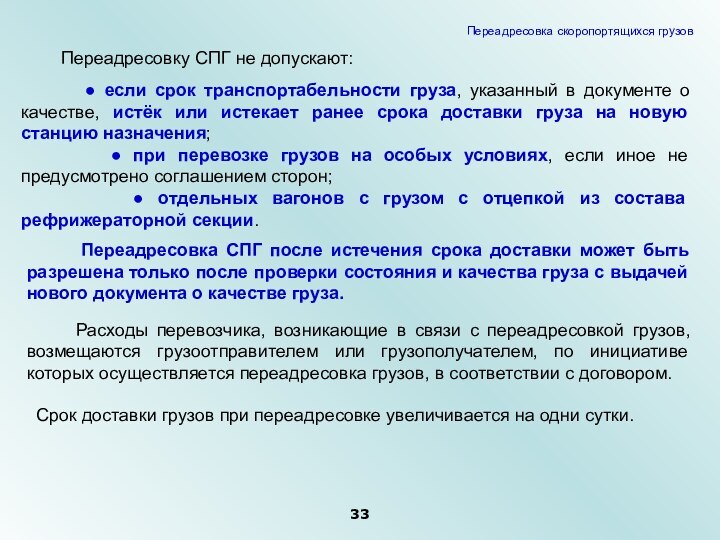 Переадресовка скоропортящихся грузов

Переадресовку СПГ не допускают:

● если срок транспортабельности груза, указанный в документе о качестве, истёк или истекает ранее срока доставки груза на новую станцию назначения;

● при перевозке грузов на особых условиях, если иное не предусмотрено соглашением сторон;

● отдельных вагонов с грузом с отцепкой из состава рефрижераторной секции.

Переадресовка СПГ после истечения срока доставки может быть разрешена только после проверки состояния и качества груза с выдачей нового документа о качестве груза.

Расходы перевозчика, возникающие в связи с переадресовкой грузов, возмещаются грузоотправителем или грузополучателем, по инициативе которых осуществляется переадресовка грузов, в соответствии с договором.

Срок доставки грузов при переадресовке увеличивается на одни сутки.

33